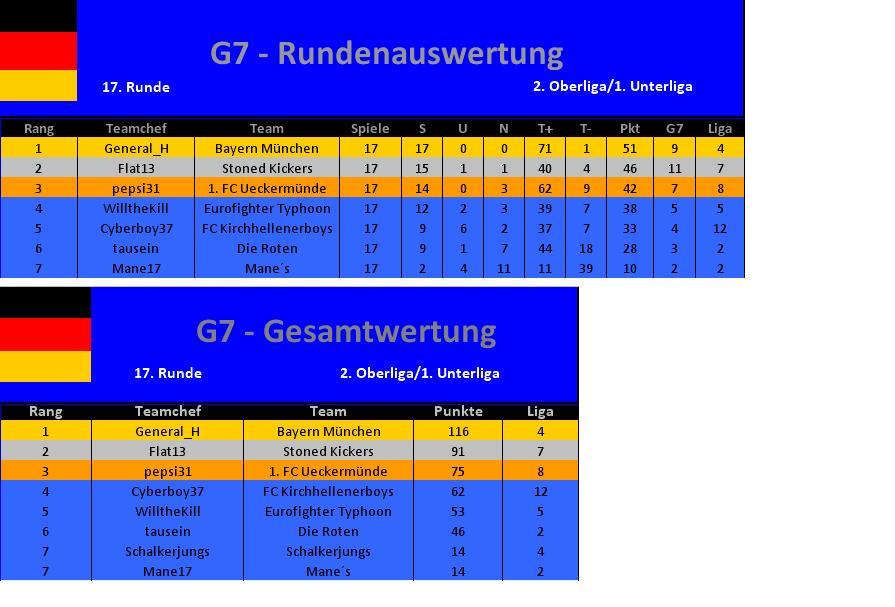 G7 - Rundenauswertung

17. Runde

2. Oberliga/1. Unterliga

| Rang | Teamchef | Team | Spiele | S | U | N | T+ | T- | Pkt | G7 | Liga |
|---|---|---|---|---|---|---|---|---|---|---|---|
| 1 | General_H | Bayern München | 17 | 17 | 0 | 0 | 71 | 1 | 51 | 9 | 4 |
| 2 | Flat13 | Stoned Kickers | 17 | 15 | 1 | 1 | 40 | 4 | 46 | 11 | 7 |
| 3 | pepsi31 | 1. FC Ueckermünde | 17 | 14 | 0 | 3 | 62 | 9 | 42 | 7 | 8 |
| 4 | WilltheKill | Eurofighter Typhoon | 17 | 12 | 2 | 3 | 39 | 7 | 38 | 5 | 5 |
| 5 | Cyberboy37 | FC Kirchhellenerboys | 17 | 9 | 6 | 2 | 37 | 7 | 33 | 4 | 12 |
| 6 | tausein | Die Roten | 17 | 9 | 1 | 7 | 44 | 18 | 28 | 3 | 2 |
| 7 | Mane17 | Mane´s | 17 | 2 | 4 | 11 | 11 | 39 | 10 | 2 | 2 |

G7 - Gesamtwertung

17. Runde

2. Oberliga/1. Unterliga

| Rang | Teamchef | Team | Punkte | Liga |
|---|---|---|---|---|
| 1 | General_H | Bayern München | 116 | 4 |
| 2 | Flat13 | Stoned Kickers | 91 | 7 |
| 3 | pepsi31 | 1. FC Ueckermünde | 75 | 8 |
| 4 | Cyberboy37 | FC Kirchhellenerboys | 62 | 12 |
| 5 | WilltheKill | Eurofighter Typhoon | 53 | 5 |
| 6 | tausein | Die Roten | 46 | 2 |
| 7 | Schalkerjungs | Schalkerjungs | 14 | 4 |
| 7 | Mane17 | Mane´s | 14 | 2 |